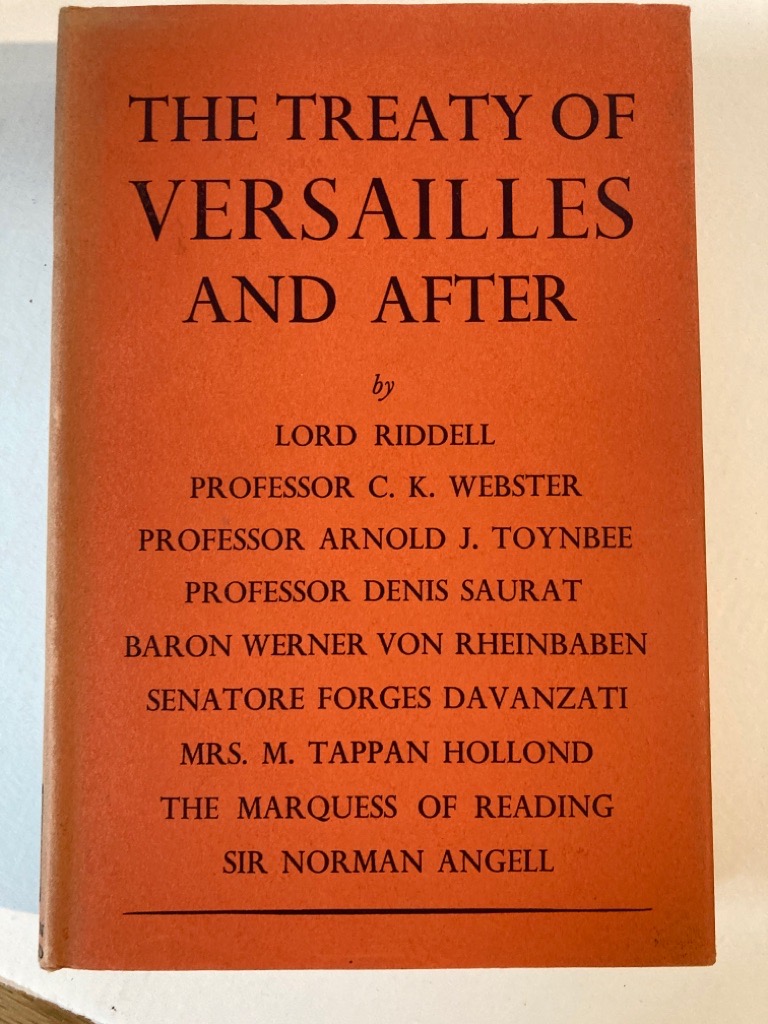 THE TREATY OF VERSAILLES AND AFTER

by

LORD RIDDELL
PROFESSOR C. K. WEBSTER
PROFESSOR ARNOLD J. TOYNBEE
PROFESSOR DENIS SAURAT
BARON WERNER VON RHEINBABEN
SENATORE FORGES DAVANZATI
MRS. M. TAPPAN HOLLOND
THE MARQUESS OF READING
SIR NORMAN ANGELL